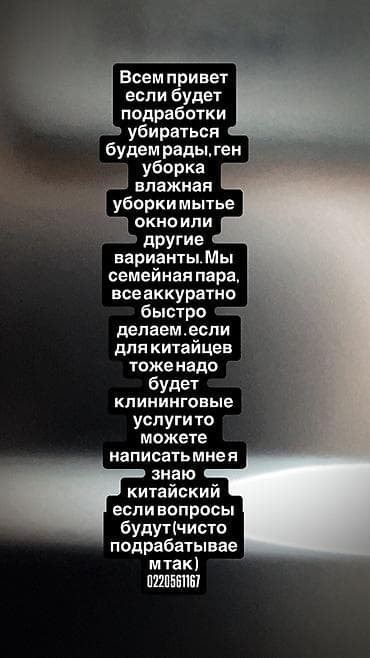 Всем привет если будет подработки убираться будем рады, ген уборка влажная уборки мытье окно или другие варианты. Мы семейная пара, все аккуратно быстро делаем. если для китайцев тоже надо будет клининговые услуги то можете написать мне я знаю китайский если вопросы будут(чисто подрабатываем так)
0220561167